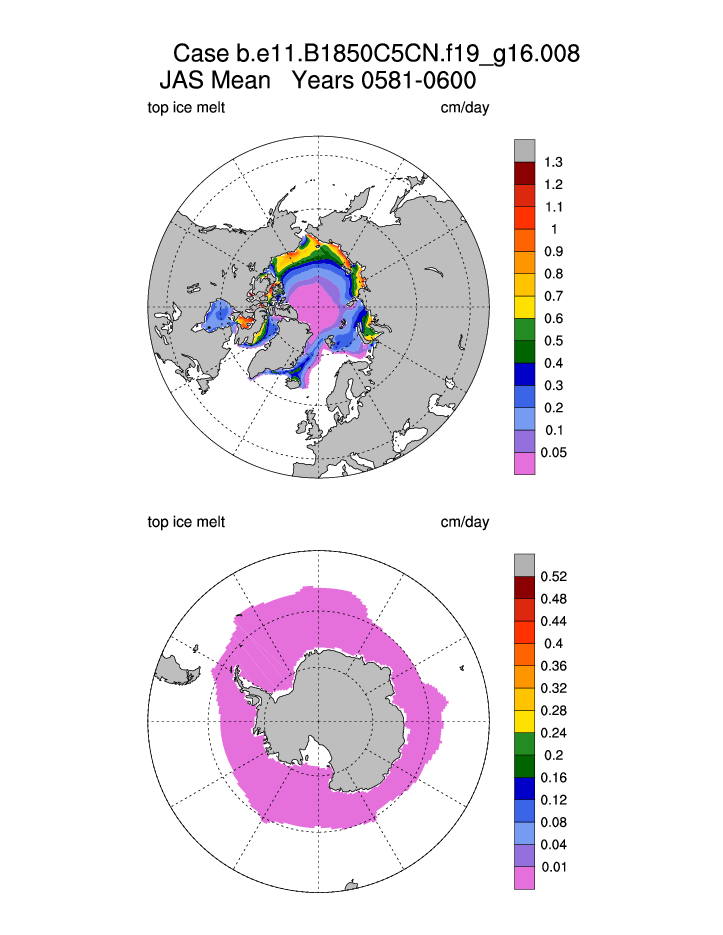 Case b.e11.B1850C5CN.f19_g16.008
JAS Mean Years 0581-0600

top ice melt

cm/day

1.3
1.2
1.1
1
0.9
0.8
0.7
0.6
0.5
0.4
0.3
0.2
0.1
0.05

top ice melt

cm/day

0.52
0.48
0.44
0.4
0.36
0.32
0.28
0.24
0.2
0.16
0.12
0.08
0.04
0.01